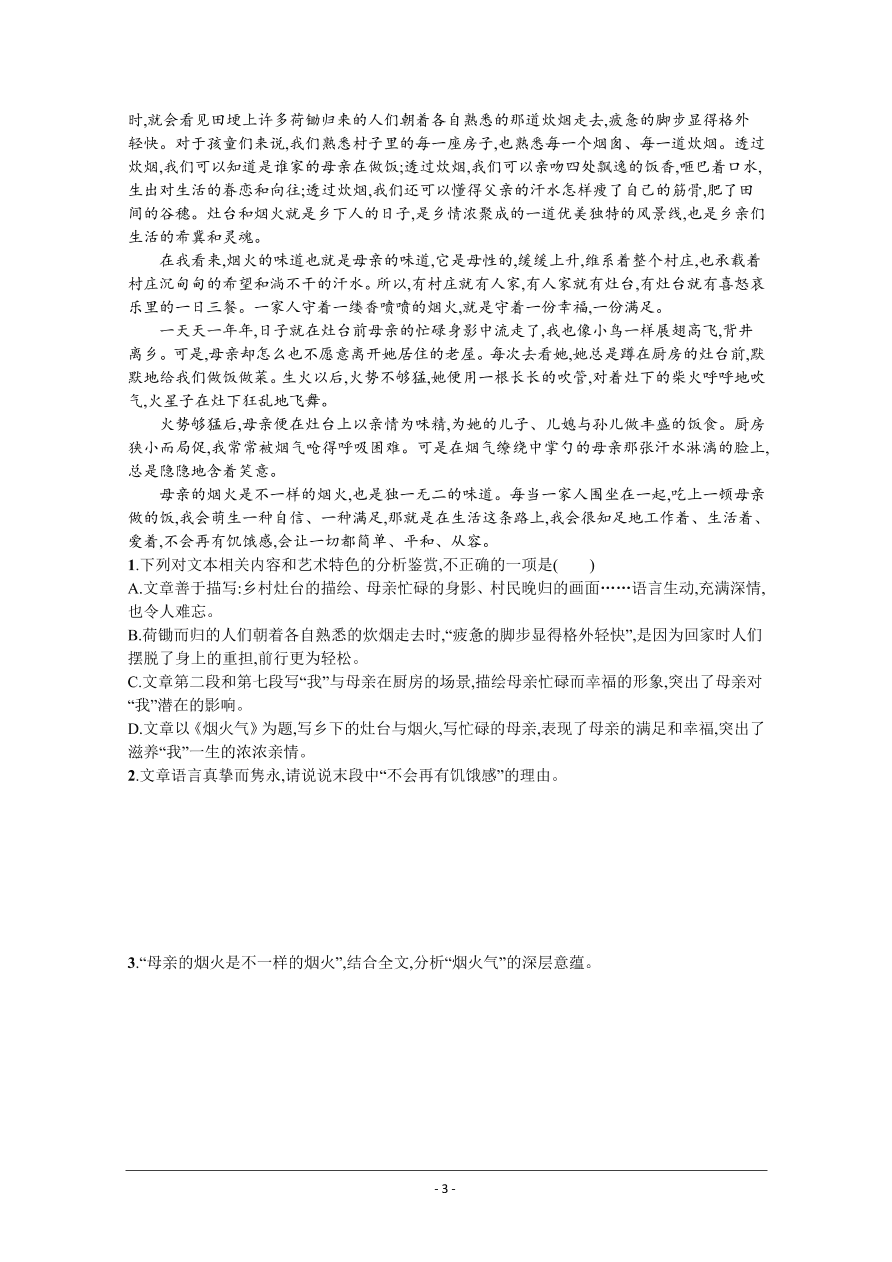 时,就会看见田埂上许多荷锄归来的人们朝着各自熟悉的那道炊烟走去,疲惫的脚步显得格外轻快。对于孩童们来说,我们熟悉村子里的每一座房子,也熟悉每一个烟囱、每一道炊烟。透过炊烟,我们可以知道是谁家的母亲在做饭;透过炊烟,我们可以亲吻四处飘逸的饭香,咂巴着口水,生出对生活的眷恋和向往;透过炊烟,我们还可以懂得父亲的汗水怎样瘦了自己的筋骨,肥了田间的谷穗。灶台和烟火就是乡下人的日子,是乡情浓聚成的一道优美独特的风景线,也是乡亲们生活的希冀和灵魂。

在我看来,烟火的味道也就是母亲的味道,它是母性的,缓缓上升,维系着整个村庄,也承载着村庄沉甸甸的希望和淌不干的汗水。所以,有村庄就有人家,有人家就有灶台,有灶台就有喜怒哀乐里的一日三餐。一家人守着一缕香喷喷的烟火,就是守着一份幸福,一份满足。

一天天一年年,日子就在灶台前母亲的忙碌身影中流走了,我也像小鸟一样展翅高飞,背井离乡。可是,母亲却怎么也不愿意离开她居住的老屋。每次去看她,她总是蹲在厨房的灶台前,默默地给我们做饭做菜。生火以后,火势不够猛,她便用一根长长的吹管,对着灶下的柴火呼呼地吹气,火星子在灶下狂乱地飞舞。

火势够猛后,母亲便在灶台上以亲情为味精,为她的儿子、儿媳与孙儿做丰盛的饭食。厨房狭小而局促,我常常被烟气呛得呼吸困难。可是在烟气缭绕中掌勺的母亲那张汗水淋漓的脸上,总是隐隐地含着笑意。

母亲的烟火是不一样的烟火,也是独一无二的味道。每当一家人围坐在一起,吃上一顿母亲做的饭,我会萌生一种自信、一种满足,那就是在生活这条路上,我会很知足地工作着、生活着、爱着,不会再有饥饿感,会让一切都简单、平和、从容。

1.下列对文本相关内容和艺术特色的分析鉴赏,不正确的一项是(　　)

A.文章善于描写:乡村灶台的描绘、母亲忙碌的身影、村民晚归的画面……语言生动,充满深情,也令人难忘。

B.荷锄而归的人们朝着各自熟悉的炊烟走去时,“疲惫的脚步显得格外轻快”,是因为回家时人们摆脱了身上的重担,前行更为轻松。

C.文章第二段和第七段写“我”与母亲在厨房的场景,描绘母亲忙碌而幸福的形象,突出了母亲对“我”潜在的影响。

D.文章以《烟火气》为题,写乡下的灶台与烟火,写忙碌的母亲,表现了母亲的满足和幸福,突出了滋养“我”一生的浓浓亲情。

2.文章语言真挚而隽永,请说说末段中“不会再有饥饿感”的理由。

3.“母亲的烟火是不一样的烟火”,结合全文,分析“烟火气”的深层意蕴。

- 3 -